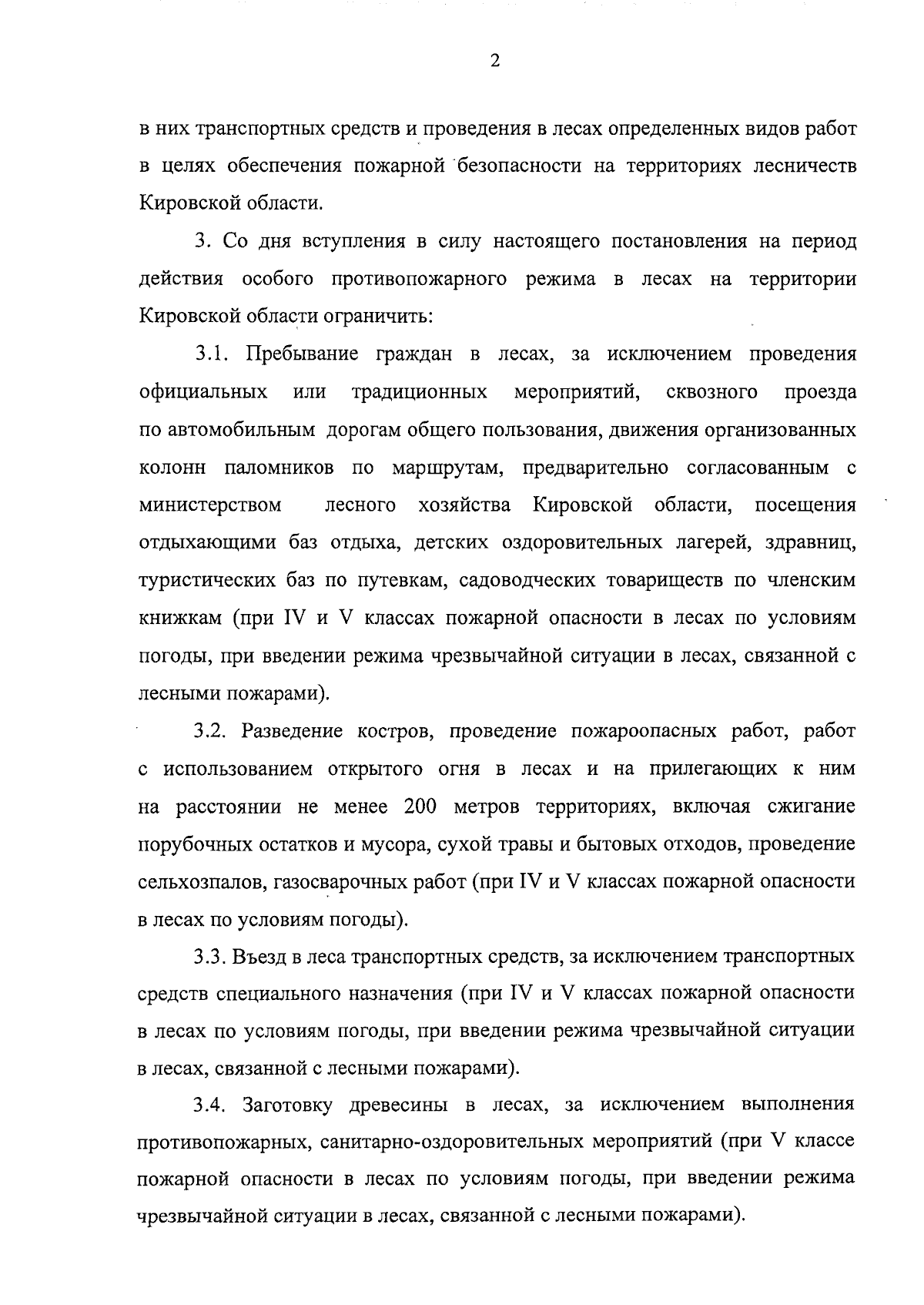 2

в них транспортных средств и проведения в лесах определенных видов работ в целях обеспечения пожарной безопасности на территориях лесничеств Кировской области.

3. Со дня вступления в силу настоящего постановления на период действия особого противопожарного режима в лесах на территории Кировской области ограничить:

3.1. Пребывание граждан в лесах, за исключением проведения официальных или традиционных мероприятий, сквозного проезда по автомобильным дорогам общего пользования, движения организованных колонн паломников по маршрутам, предварительно согласованным с министерством лесного хозяйства Кировской области, посещения отдыхающими баз отдыха, детских оздоровительных лагерей, здравниц, туристических баз по путевкам, садоводческих товариществ по членским книжкам (при IV и V классах пожарной опасности в лесах по условиям погоды, при введении режима чрезвычайной ситуации в лесах, связанной с лесными пожарами).

3.2. Разведение костров, проведение пожароопасных работ, работ с использованием открытого огня в лесах и на прилегающих к ним на расстоянии не менее 200 метров территориях, включая сжигание порубочных остатков и мусора, сухой травы и бытовых отходов, проведение сельхозпалов, газосварочных работ (при IV и V классах пожарной опасности в лесах по условиям погоды).

3.3. Въезд в леса транспортных средств, за исключением транспортных средств специального назначения (при IV и V классах пожарной опасности в лесах по условиям погоды, при введении режима чрезвычайной ситуации в лесах, связанной с лесными пожарами).

3.4. Заготовку древесины в лесах, за исключением выполнения противопожарных, санитарно-оздоровительных мероприятий (при V классе пожарной опасности в лесах по условиям погоды, при введении режима чрезвычайной ситуации в лесах, связанной с лесными пожарами).